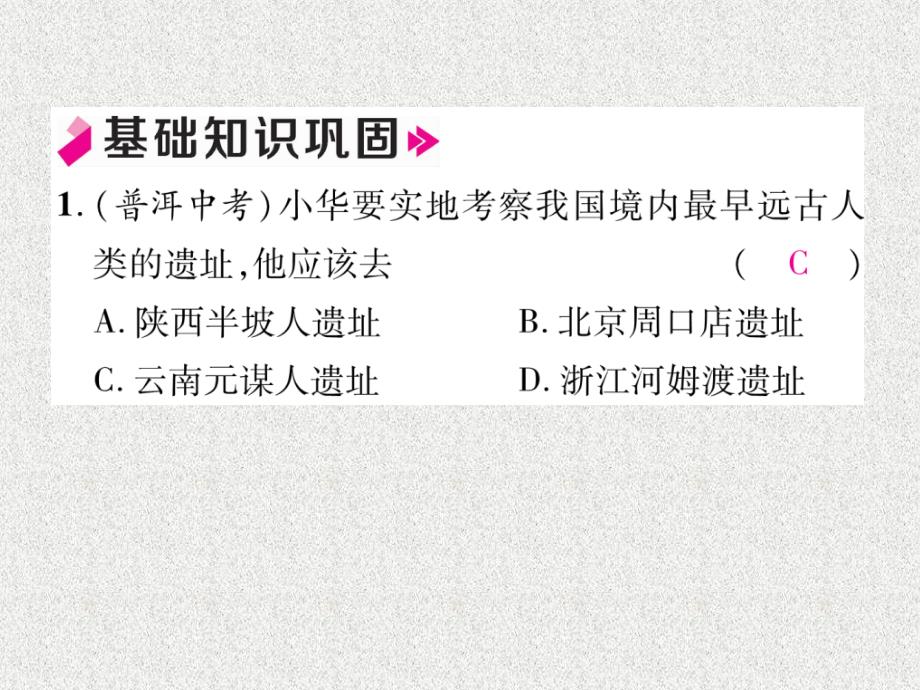 基础知识巩固

1.(普洱中考)小华要实地考察我国境内最早远古人类的遗址,他应该去 ( C )

A. 陕西半坡人遗址　B. 北京周口店遗址

C. 云南元谋人遗址　D. 浙江河姆渡遗址